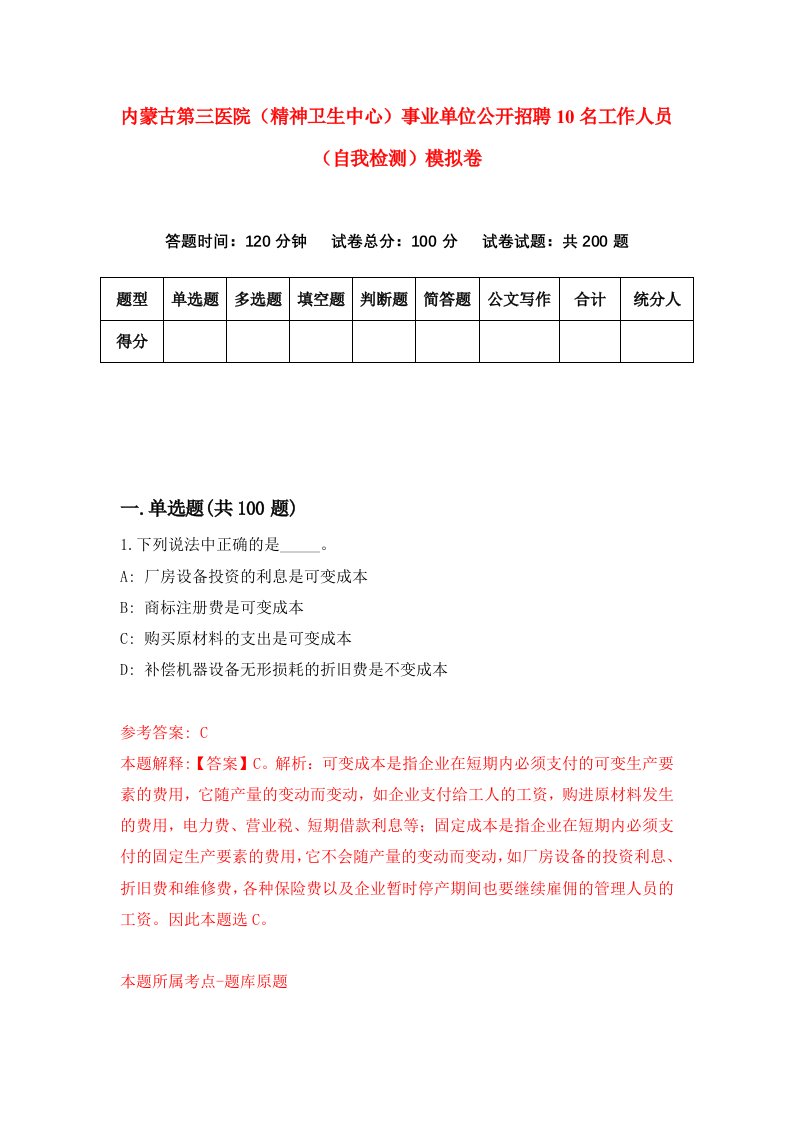 内蒙古第三医院（精神卫生中心）事业单位公开招聘10名工作人员（自我检测）模拟卷

答题时间：120分钟　试卷总分：100分　试卷试题：共200题

| 题型 | 单选题 | 多选题 | 填空题 | 判断题 | 简答题 | 公文写作 | 合计 | 统分人 |
|---|---|---|---|---|---|---|---|---|
| 得分 | | | | | | | | |

一.单选题(共100题)

1.下列说法中正确的是_____。

A: 厂房设备投资的利息是可变成本

B: 商标注册费是可变成本

C: 购买原材料的支出是可变成本

D: 补偿机器设备无形损耗的折旧费是不变成本

参考答案: C

本题解释:【答案】C。解析：可变成本是指企业在短期内必须支付的可变生产要素的费用，它随产量的变动而变动，如企业支付给工人的工资，购进原材料发生的费用，电力费、营业税、短期借款利息等；固定成本是指企业在短期内必须支付的固定生产要素的费用，它不会随产量的变动而变动，如厂房设备的投资利息、折旧费和维修费，各种保险费以及企业暂时停产期间也要继续雇佣的管理人员的工资。因此本题选C。

本题所属考点-题库原题